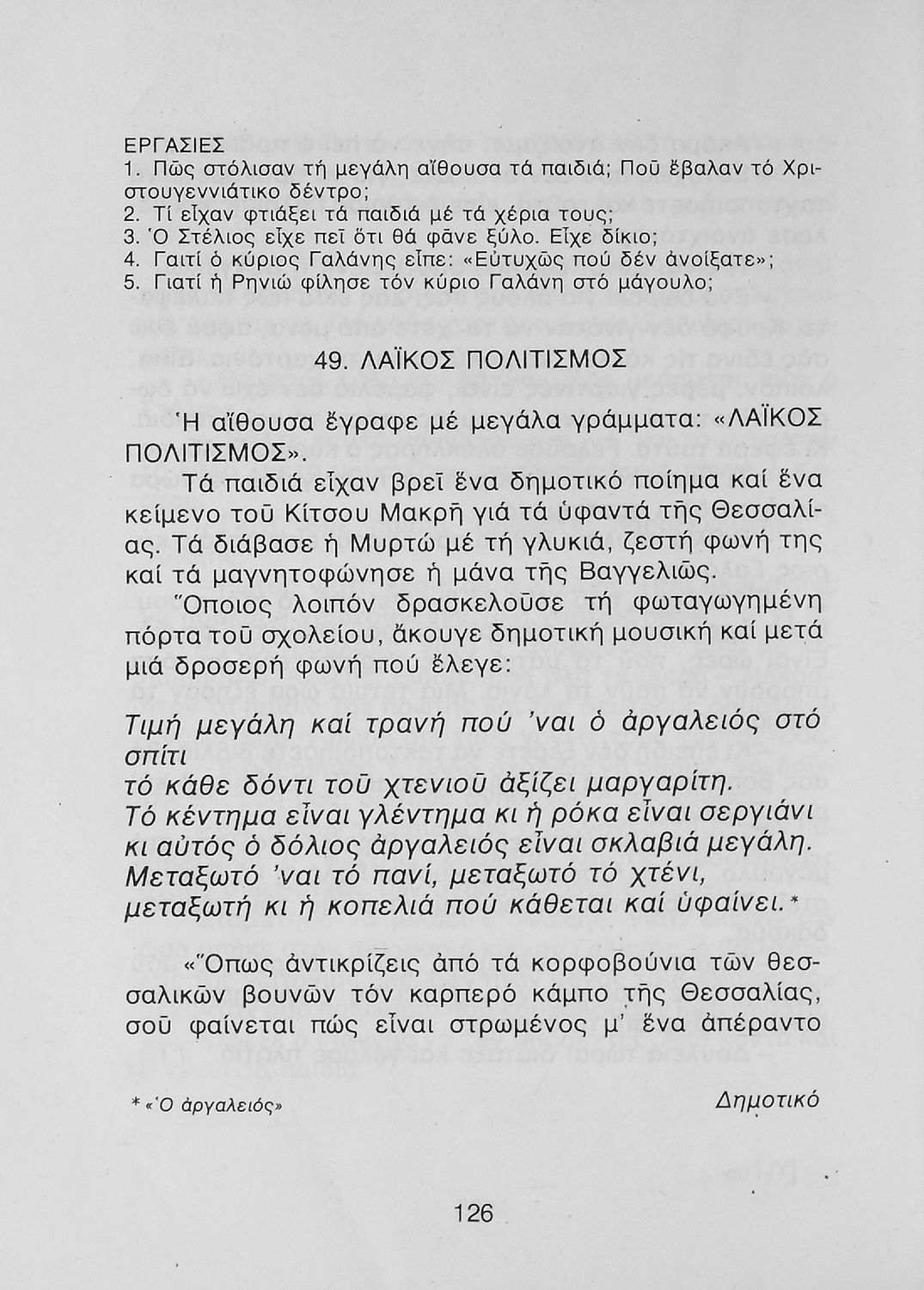 ΕΡΓΑΣΙΕΣ
1. Πῶς στόλισαν τή μεγάλη αἴθουσα τά παιδιά; Ποῦ ἔβαλαν τό Χριστουγεννιάτικο δέντρο;
2. Τί εἶχαν φτιάξει τά παιδιά μέ τά χέρια τους;
3. Ὁ Στέλιος εἶχε πεῖ ὅτι θά φᾶνε ξύλο. Εἶχε δίκιο;
4. Γαιτί ὁ κύριος Γαλάνης εἶπε: «Εὐτυχῶς πού δέν ἀνοίξατε»;
5. Γιατί ἡ Ρηνιώ φίλησε τόν κύριο Γαλάνη στό μάγουλο;

49. ΛΑΪΚΟΣ ΠΟΛΙΤΙΣΜΟΣ

Ἡ αἴθουσα ἔγραφε μέ μεγάλα γράμματα: «ΛΑΪΚΟΣ ΠΟΛΙΤΙΣΜΟΣ».

Τά παιδιά εἶχαν βρεῖ ἕνα δημοτικό ποίημα καί ἕνα κείμενο τοῦ Κίτσου Μακρῆ γιά τά ὑφαντά τῆς Θεσσαλίας. Τά διάβασε ἡ Μυρτώ μέ τή γλυκιά, ζεστή φωνή της καί τά μαγνητοφώνησε ἡ μάνα τῆς Βαγγελιῶς.

Ὅποιος λοιπόν δρασκελοῦσε τή φωταγωγημένη πόρτα τοῦ σχολείου, ἄκουγε δημοτική μουσική καί μετά μιά δροσερή φωνή πού ἔλεγε:

Τιμή μεγάλη καί τρανή πού 'ναι ὁ ἀργαλειός στό σπίτι
τό κάθε δόντι τοῦ χτενιοῦ ἀξίζει μαργαρίτη.
Τό κέντημα εἶναι γλέντημα κι ἡ ρόκα εἶναι σεργιάνι
κι αὐτός ὁ δόλιος ἀργαλειός εἶναι σκλαβιά μεγάλη.
Μεταξωτό 'ναι τό πανί, μεταξωτό τό χτένι,
μεταξωτή κι ἡ κοπελιά πού κάθεται καί ὑφαίνει.*

«Ὅπως ἀντικρίζεις ἀπό τά κορφοβούνια τῶν θεσσαλικῶν βουνῶν τόν καρπερό κάμπο τῆς Θεσσαλίας, σοῦ φαίνεται πώς εἶναι στρωμένος μ' ἕνα ἀπέραντο

* «Ὁ ἀργαλειός»

Δημοτικό

126